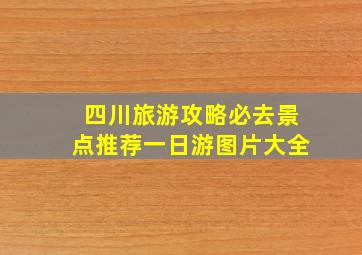 四川旅游攻略必去景点推荐一日游图片大全